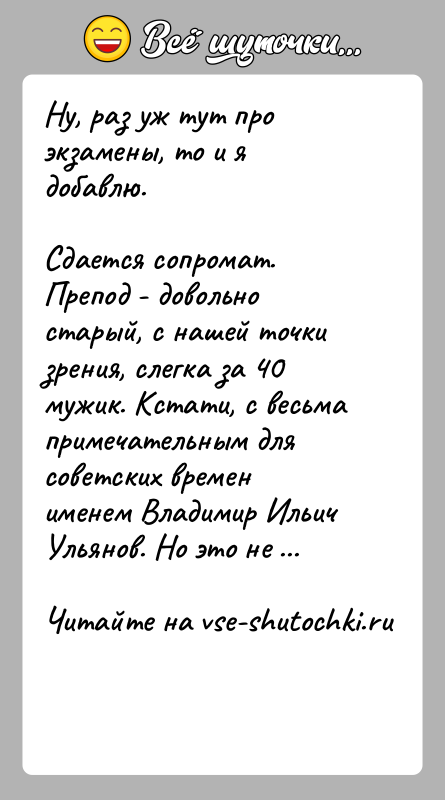 Всё шуточки...

Ну, раз уж тут про экзамены, то и я добавлю.

Сдается сопромат. Препод - довольно старый, с нашей точки зрения, слегка за 40 мужик. Кстати, с весьма примечательным для советских времен именем Владимир Ильич Ульянов. Но это не ...

Читайте на vse-shutochki.ru